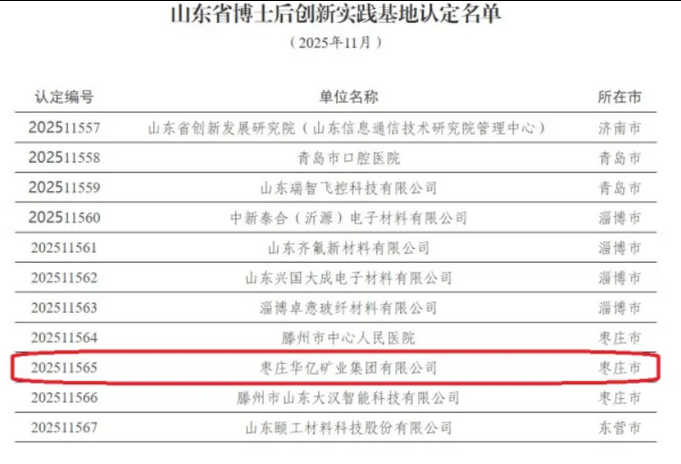 山东省博士后创新实践基地认定名单

（2025年11月）

| 认定编号 | 单位名称 | 所在市 |
|---|---|---|
| 202511557 | 山东省创新发展研究院（山东信息通信技术研究院管理中心） | 济南市 |
| 202511558 | 青岛市口腔医院 | 青岛市 |
| 202511559 | 山东瑞智飞控科技有限公司 | 青岛市 |
| 202511560 | 中新泰合（沂源）电子材料有限公司 | 淄博市 |
| 202511561 | 山东齐氟新材料有限公司 | 淄博市 |
| 202511562 | 山东兴国大成电子材料有限公司 | 淄博市 |
| 202511563 | 淄博卓意玻纤材料有限公司 | 淄博市 |
| 202511564 | 滕州市中心人民医院 | 枣庄市 |
| 202511565 | 枣庄华亿矿业集团有限公司 | 枣庄市 |
| 202511566 | 滕州市山东大汉智能科技有限公司 | 枣庄市 |
| 202511567 | 山东颐工材料科技股份有限公司 | 东营市 |